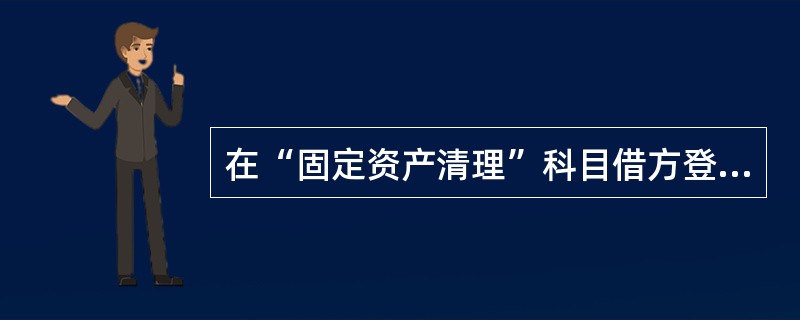 在“固定资产清理”科目借方登...